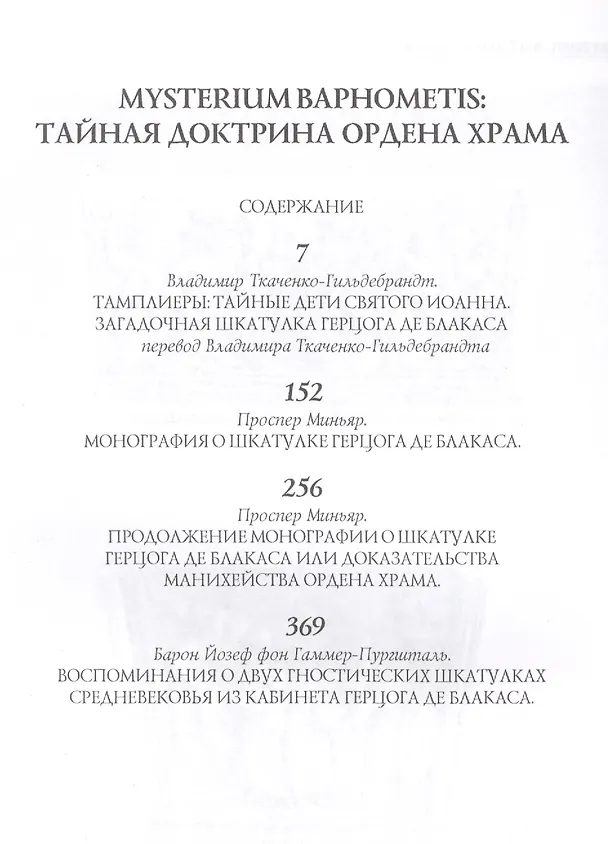 MYSTERIUM BAPHOMETIS:
ТАЙНАЯ ДОКТРИНА ОРДЕНА ХРАМА

СОДЕРЖАНИЕ

7

Владимир Ткаченко-Гильдебрандт.
ТАМПЛИЕРЫ: ТАЙНЫЕ ДЕТИ СВЯТОГО ИОАННА.
ЗАГАДОЧНАЯ ШКАТУЛКА ГЕРЦОГА ДЕ БЛАКАСА
перевод Владимира Ткаченко-Гильдебрандта

152

Проспер Миньяр.
МОНОГРАФИЯ О ШКАТУЛКЕ ГЕРЦОГА ДЕ БЛАКАСА.

256

Проспер Миньяр.
ПРОДОЛЖЕНИЕ МОНОГРАФИИ О ШКАТУЛКЕ
ГЕРЦОГА ДЕ БЛАКАСА ИЛИ ДОКАЗАТЕЛЬСТВА
МАНИХЕЙСТВА ОРДЕНА ХРАМА.

369

Барон Йозеф фон Гаммер-Пургшталь.
ВОСПОМИНАНИЯ О ДВУХ ГНОСТИЧЕСКИХ ШКАТУЛКАХ
СРЕДНЕВЕКОВЬЯ ИЗ КАБИНЕТА ГЕРЦОГА ДЕ БЛАКАСА.